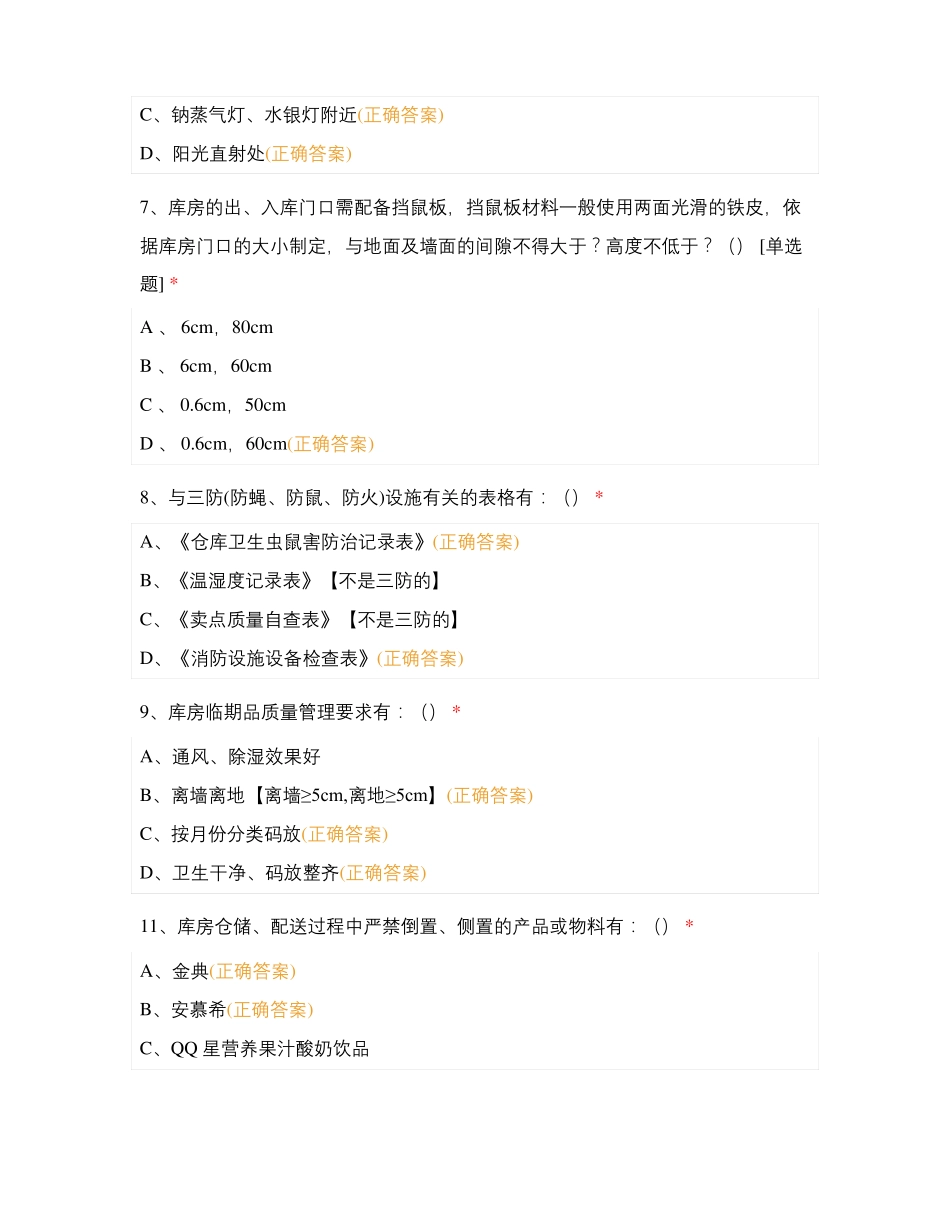 C、钠蒸气灯、水银灯附近(正确答案)

D、阳光直射处(正确答案)

7、库房的出、入库门口需配备挡鼠板，挡鼠板材料一般使用两面光滑的铁皮，依据库房门口的大小制定，与地面及墙面的间隙不得大于？高度不低于？（） [单选题] *

A 、 6cm，80cm

B 、 6cm，60cm

C 、 0.6cm，50cm

D 、 0.6cm，60cm(正确答案)

8、与三防(防蝇、防鼠、防火)设施有关的表格有：（） *

A、《仓库卫生虫鼠害防治记录表》(正确答案)

B、《温湿度记录表》【不是三防的】

C、《卖点质量自查表》【不是三防的】

D、《消防设施设备检查表》(正确答案)

9、库房临期品质量管理要求有：（） *

A、通风、除湿效果好

B、离墙离地【离墙≥5cm,离地≥5cm】(正确答案)

C、按月份分类码放(正确答案)

D、卫生干净、码放整齐(正确答案)

11、库房仓储、配送过程中严禁倒置、侧置的产品或物料有：（） *

A、金典(正确答案)

B、安慕希(正确答案)

C、QQ 星营养果汁酸奶饮品